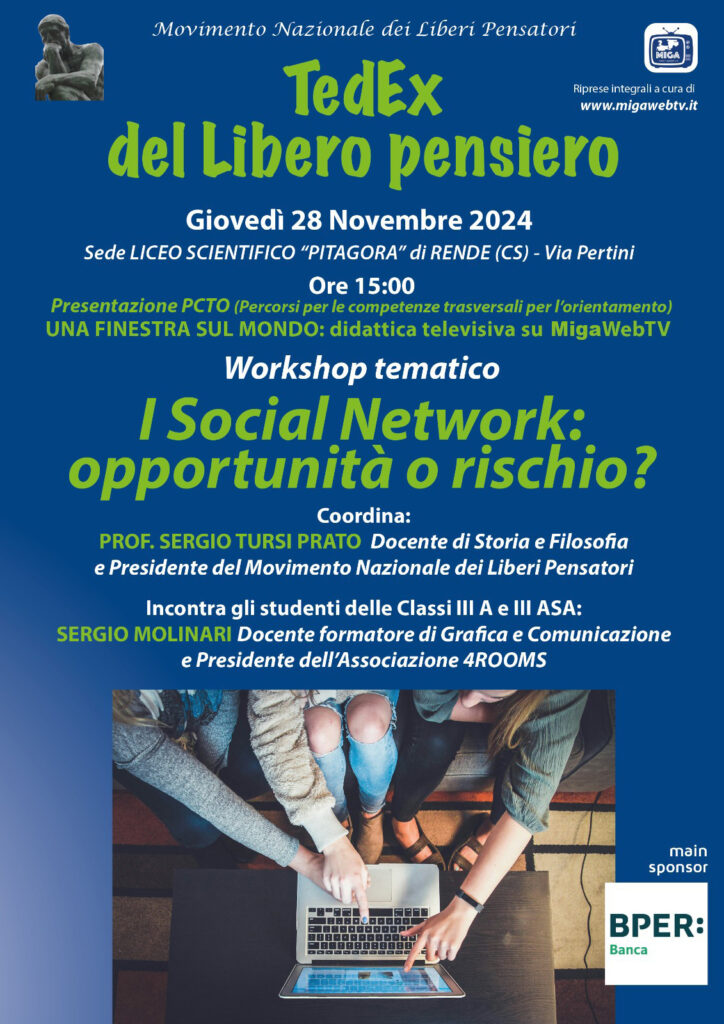 Movimento Nazionale dei Liberi Pensatori

MIGA

Riprese integrali a cura di
www.migawebtv.it

TedEx
del Libero pensiero

Giovedì 28 Novembre 2024

Sede LICEO SCIENTIFICO "PITAGORA" di RENDE (CS) - Via Pertini

Ore 15:00

Presentazione PCTO (Percorsi per le competenze trasversali per l'orientamento)
UNA FINESTRA SUL MONDO: didattica televisiva su MigaWebTV

Workshop tematico

I Social Network:
opportunità o rischio?

Coordina:
PROF. SERGIO TURSI PRATO Docente di Storia e Filosofia
e Presidente del Movimento Nazionale dei Liberi Pensatori

Incontra gli studenti delle Classi III A e III ASA:
SERGIO MOLINARI Docente formatore di Grafica e Comunicazione
e Presidente dell'Associazione 4ROOMS

main
sponsor

BPER:
Banca